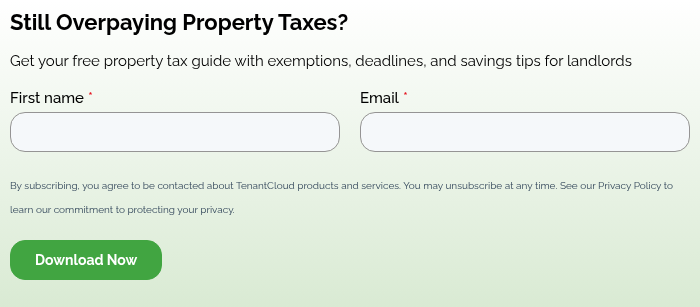 Still Overpaying Property Taxes?

Get your free property tax guide with exemptions, deadlines, and savings tips for landlords

First name *

Email *

By subscribing, you agree to be contacted about TenantCloud products and services. You may unsubscribe at any time. See our Privacy Policy to learn our commitment to protecting your privacy.

Download Now